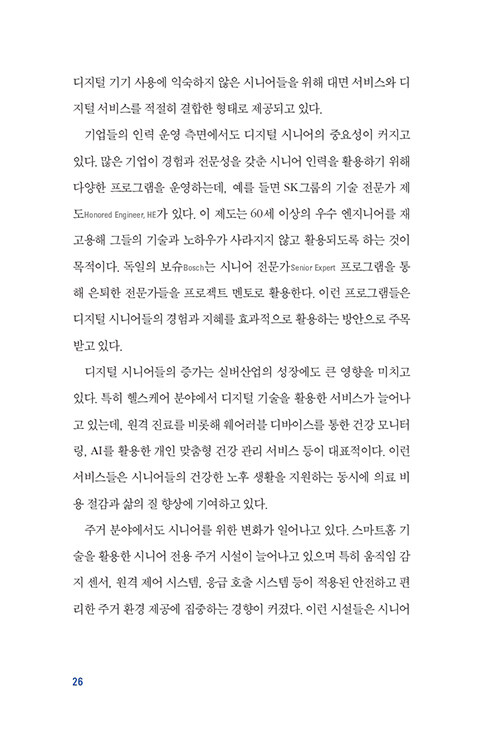 디지털 기기 사용에 익숙하지 않은 시니어들을 위해 대면 서비스와 디지털 서비스를 적절히 결합한 형태로 제공되고 있다.

기업들의 인력 운영 측면에서도 디지털 시니어의 중요성이 커지고 있다. 많은 기업이 경험과 전문성을 갖춘 시니어 인력을 활용하기 위해 다양한 프로그램을 운영하는데, 예를 들면 SK그룹의 기술 전문가 제도Honored Engineer, HE가 있다. 이 제도는 60세 이상의 우수 엔지니어를 재고용해 그들의 기술과 노하우가 사라지지 않고 활용되도록 하는 것이 목적이다. 독일의 보슈Bosch는 시니어 전문가Senior Expert 프로그램을 통해 은퇴한 전문가들을 프로젝트 멘토로 활용한다. 이런 프로그램들은 디지털 시니어들의 경험과 지혜를 효과적으로 활용하는 방안으로 주목받고 있다.

디지털 시니어들의 증가는 실버산업의 성장에도 큰 영향을 미치고 있다. 특히 헬스케어 분야에서 디지털 기술을 활용한 서비스가 늘어나고 있는데, 원격 진료를 비롯해 웨어러블 디바이스를 통한 건강 모니터링, AI를 활용한 개인 맞춤형 건강 관리 서비스 등이 대표적이다. 이런 서비스들은 시니어들의 건강한 노후 생활을 지원하는 동시에 의료 비용 절감과 삶의 질 향상에 기여하고 있다.

주거 분야에서도 시니어를 위한 변화가 일어나고 있다. 스마트홈 기술을 활용한 시니어 전용 주거 시설이 늘어나고 있으며 특히 움직임 감지 센서, 원격 제어 시스템, 응급 호출 시스템 등이 적용된 안전하고 편리한 주거 환경 제공에 집중하는 경향이 커졌다. 이런 시설들은 시니어

26